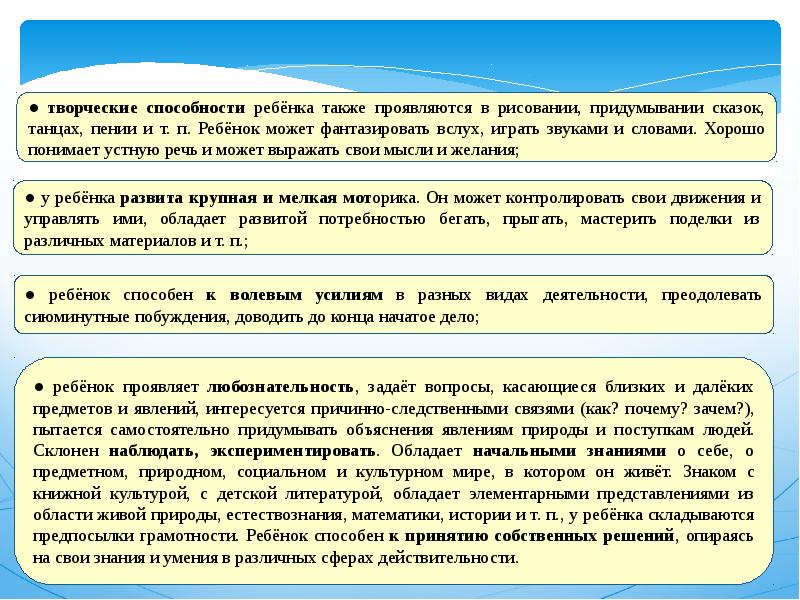 ● творческие способности ребёнка также проявляются в рисовании, придумывании сказок, танцах, пении и т. п. Ребёнок может фантазировать вслух, играть звуками и словами. Хорошо понимает устную речь и может выражать свои мысли и желания;

● у ребёнка развита крупная и мелкая моторика. Он может контролировать свои движения и управлять ими, обладает развитой потребностью бегать, прыгать, мастерить поделки из различных материалов и т. п.;

● ребёнок способен к волевым усилиям в разных видах деятельности, преодолевать сиюминутные побуждения, доводить до конца начатое дело;

● ребёнок проявляет любознательность, задаёт вопросы, касающиеся близких и далёких предметов и явлений, интересуется причинно-следственными связями (как? почему? зачем?), пытается самостоятельно придумывать объяснения явлениям природы и поступкам людей. Склонен наблюдать, экспериментировать. Обладает начальными знаниями о себе, о предметном, природном, социальном и культурном мире, в котором он живёт. Знаком с книжной культурой, с детской литературой, обладает элементарными представлениями из области живой природы, естествознания, математики, истории и т. п., у ребёнка складываются предпосылки грамотности. Ребёнок способен к принятию собственных решений, опираясь на свои знания и умения в различных сферах действительности.